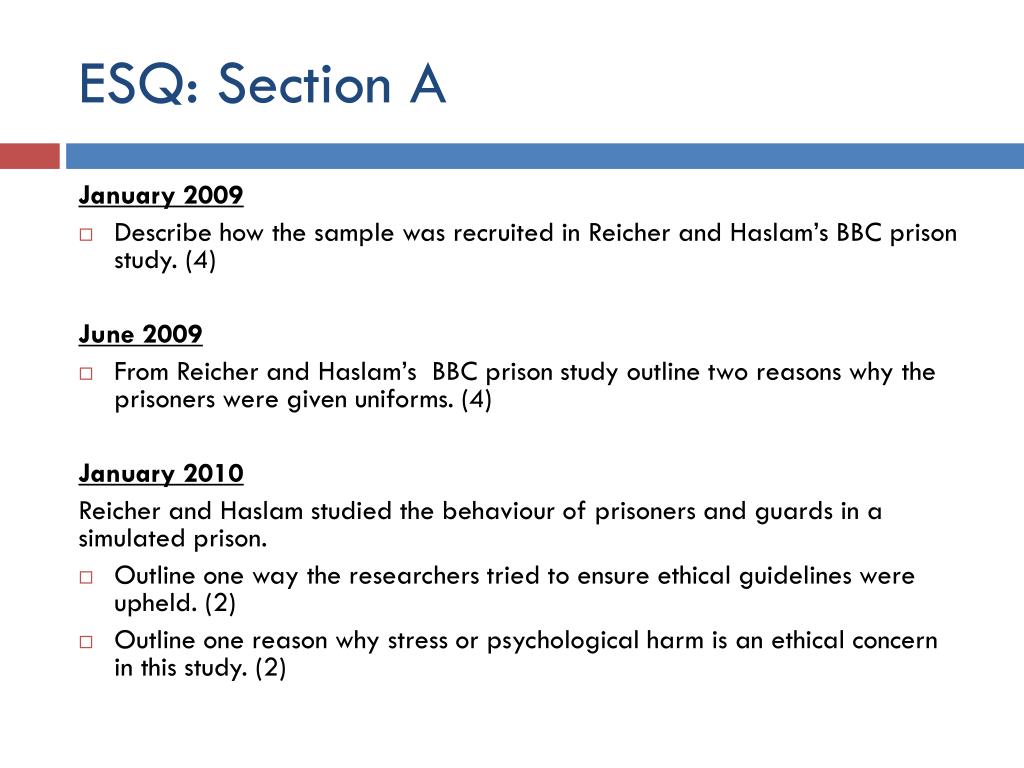 ESQ: Section A

January 2009

□ Describe how the sample was recruited in Reicher and Haslam's BBC prison study. (4)

June 2009

□ From Reicher and Haslam's BBC prison study outline two reasons why the prisoners were given uniforms. (4)

January 2010

Reicher and Haslam studied the behaviour of prisoners and guards in a simulated prison.

□ Outline one way the researchers tried to ensure ethical guidelines were upheld. (2)

□ Outline one reason why stress or psychological harm is an ethical concern in this study. (2)